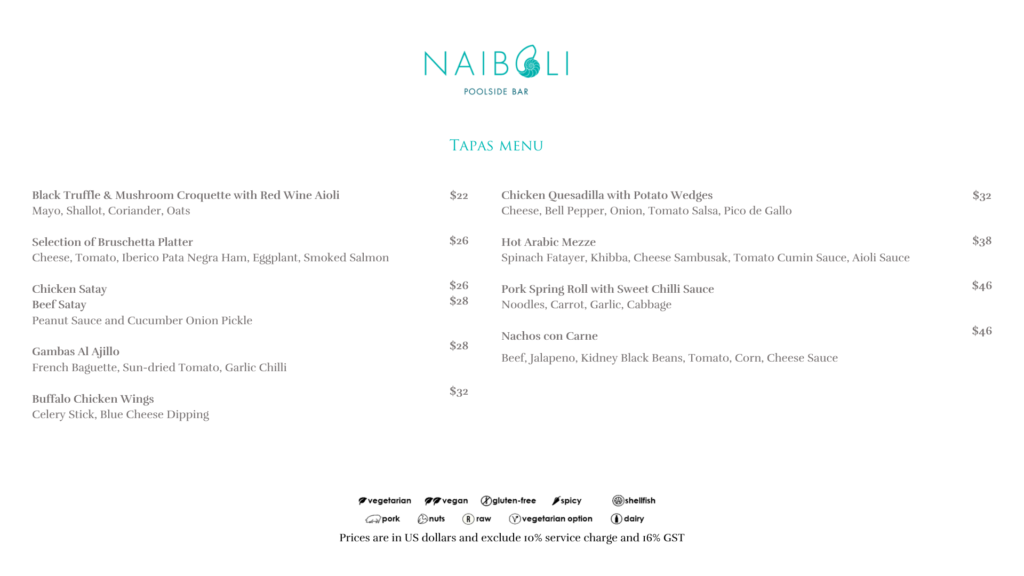 NAIBOLI
POOLSIDE BAR

Tapas menu

Black Truffle & Mushroom Croquette with Red Wine Aioli $22
Mayo, Shallot, Coriander, Oats

Selection of Bruschetta Platter $26
Cheese, Tomato, Iberico Pata Negra Ham, Eggplant, Smoked Salmon

Chicken Satay $26
Beef Satay $28
Peanut Sauce and Cucumber Onion Pickle

Gambas Al Ajillo $28
French Baguette, Sun-dried Tomato, Garlic Chilli

Buffalo Chicken Wings $32
Celery Stick, Blue Cheese Dipping

Chicken Quesadilla with Potato Wedges $32
Cheese, Bell Pepper, Onion, Tomato Salsa, Pico de Gallo

Hot Arabic Mezze $38
Spinach Fatayer, Khibba, Cheese Sambusak, Tomato Cumin Sauce, Aioli Sauce

Pork Spring Roll with Sweet Chilli Sauce $46
Noodles, Carrot, Garlic, Cabbage

Nachos con Carne $46
Beef, Jalapeno, Kidney Black Beans, Tomato, Corn, Cheese Sauce

vegetarian vegan gluten-free spicy shellfish
pork nuts raw vegetarian option dairy
Prices are in US dollars and exclude 10% service charge and 16% GST